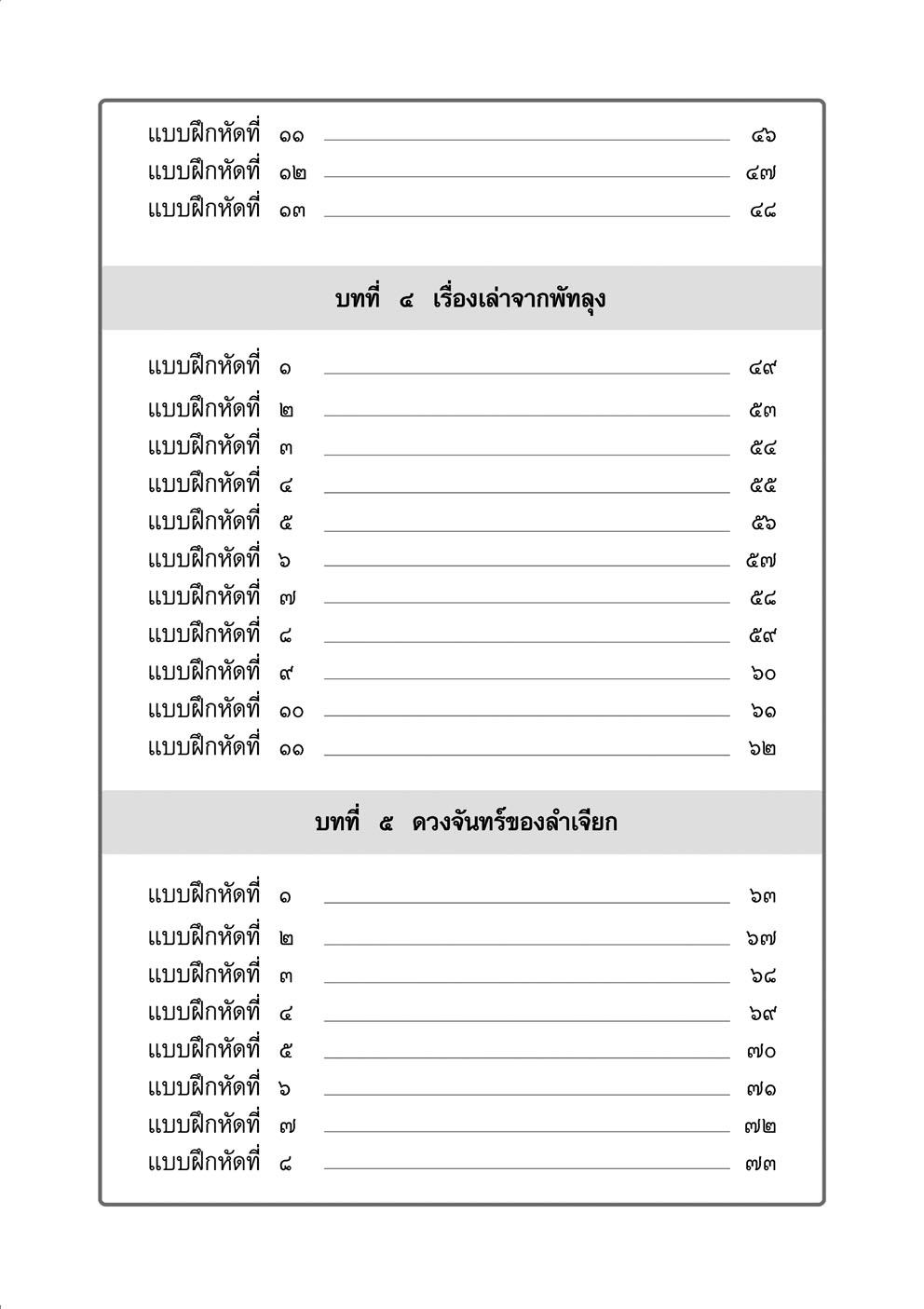 แบบฝึกหัดที่ ๑๑ ๔๖
แบบฝึกหัดที่ ๑๒ ๔๗
แบบฝึกหัดที่ ๑๓ ๔๘

บทที่ ๔ เรื่องเล่าจากพัทลุง

แบบฝึกหัดที่ ๑ ๔๙
แบบฝึกหัดที่ ๒ ๕๓
แบบฝึกหัดที่ ๓ ๕๔
แบบฝึกหัดที่ ๔ ๕๕
แบบฝึกหัดที่ ๕ ๕๖
แบบฝึกหัดที่ ๖ ๕๗
แบบฝึกหัดที่ ๗ ๕๘
แบบฝึกหัดที่ ๘ ๕๙
แบบฝึกหัดที่ ๙ ๖๐
แบบฝึกหัดที่ ๑๐ ๖๑
แบบฝึกหัดที่ ๑๑ ๖๒

บทที่ ๕ ดวงจันทร์ของลำเจียก

แบบฝึกหัดที่ ๑ ๖๓
แบบฝึกหัดที่ ๒ ๖๗
แบบฝึกหัดที่ ๓ ๖๘
แบบฝึกหัดที่ ๔ ๖๙
แบบฝึกหัดที่ ๕ ๗๐
แบบฝึกหัดที่ ๖ ๗๑
แบบฝึกหัดที่ ๗ ๗๒
แบบฝึกหัดที่ ๘ ๗๓